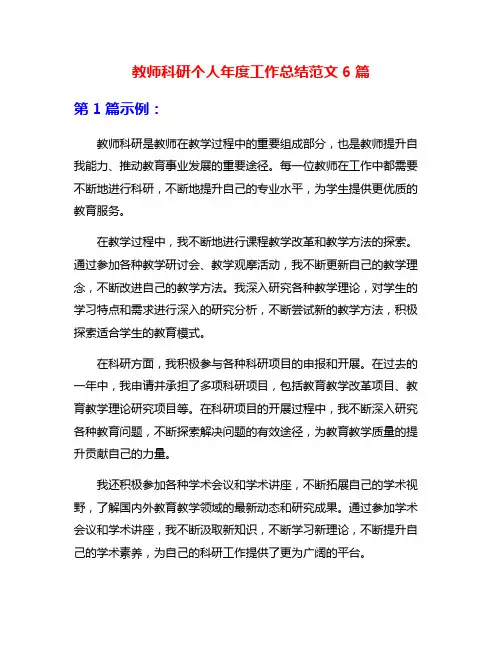 教师科研个人年度工作总结范文 6 篇

第 1 篇示例：

教师科研是教师在教学过程中的重要组成部分，也是教师提升自我能力、推动教育事业发展的重要途径。每一位教师在工作中都需要不断地进行科研，不断地提升自己的专业水平，为学生提供更优质的教育服务。

在教学过程中，我不断地进行课程教学改革和教学方法的探索。通过参加各种教学研讨会、教学观摩活动，我不断更新自己的教学理念，不断改进自己的教学方法。我深入研究各种教学理论，对学生的学习特点和需求进行深入的研究分析，不断尝试新的教学方法，积极探索适合学生的教育模式。

在科研方面，我积极参与各种科研项目的申报和开展。在过去的一年中，我申请并承担了多项科研项目，包括教育教学改革项目、教育教学理论研究项目等。在科研项目的开展过程中，我不断深入研究各种教育问题，不断探索解决问题的有效途径，为教育教学质量的提升贡献自己的力量。

我还积极参加各种学术会议和学术讲座，不断拓展自己的学术视野，了解国内外教育教学领域的最新动态和研究成果。通过参加学术会议和学术讲座，我不断汲取新知识，不断学习新理论，不断提升自己的学术素养，为自己的科研工作提供了更为广阔的平台。